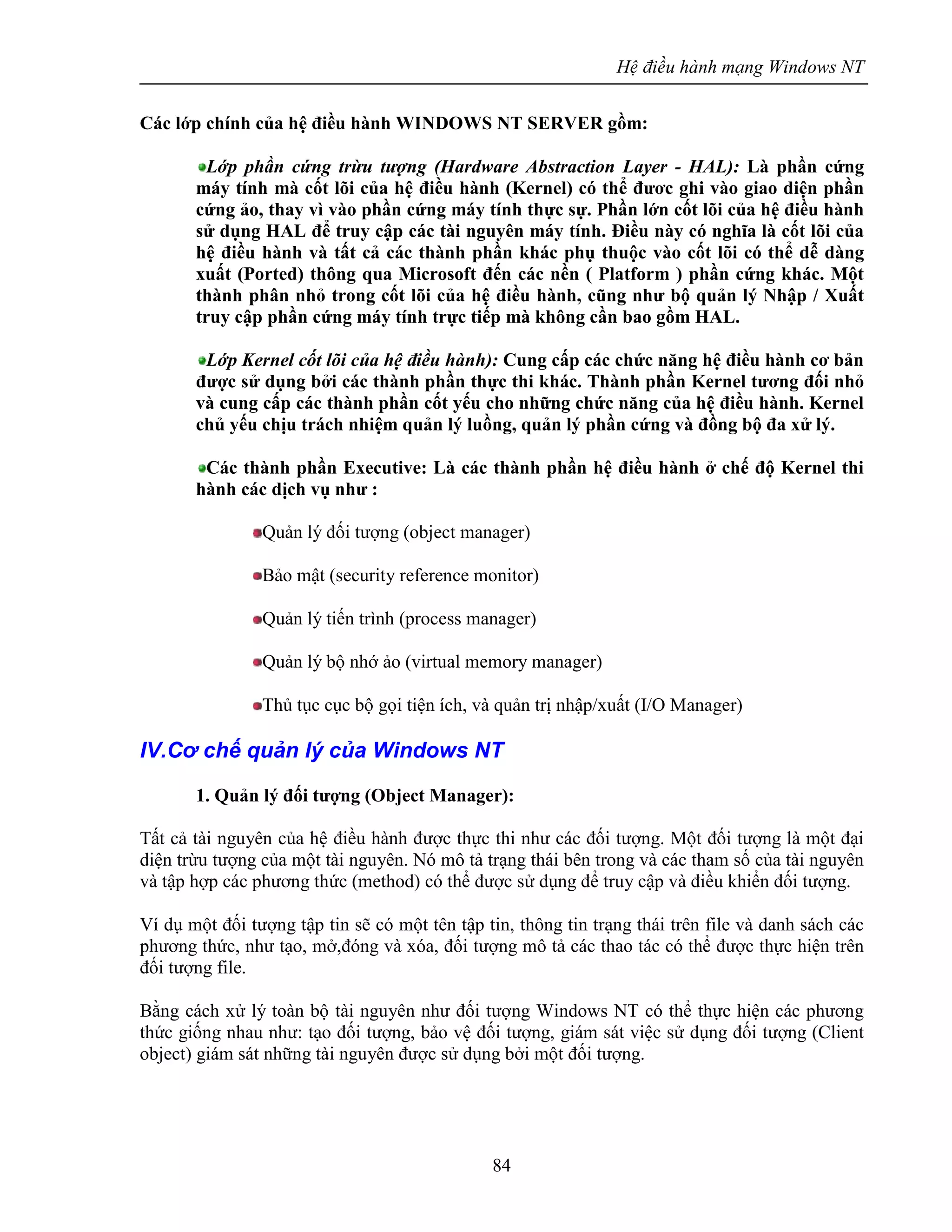 Hệ điều hành mạng Windows NT

Các lớp chính của hệ điều hành WINDOWS NT SERVER gồm:

Lớp phần cứng trừu tượng (Hardware Abstraction Layer - HAL): Là phần cứng máy tính mà cốt lõi của hệ điều hành (Kernel) có thể đươc ghi vào giao diện phần cứng ảo, thay vì vào phần cứng máy tính thực sự. Phần lớn cốt lõi của hệ điều hành sử dụng HAL để truy cập các tài nguyên máy tính. Điều này có nghĩa là cốt lõi của hệ điều hành và tất cả các thành phần khác phụ thuộc vào cốt lõi có thể dễ dàng xuất (Ported) thông qua Microsoft đến các nền ( Platform ) phần cứng khác. Một thành phân nhỏ trong cốt lõi của hệ điều hành, cũng như bộ quản lý Nhập / Xuất truy cập phần cứng máy tính trực tiếp mà không cần bao gồm HAL.

Lớp Kernel cốt lõi của hệ điều hành): Cung cấp các chức năng hệ điều hành cơ bản được sử dụng bởi các thành phần thực thi khác. Thành phần Kernel tương đối nhỏ và cung cấp các thành phần cốt yếu cho những chức năng của hệ điều hành. Kernel chủ yếu chịu trách nhiệm quản lý luồng, quản lý phần cứng và đồng bộ đa xử lý.

Các thành phần Executive: Là các thành phần hệ điều hành ở chế độ Kernel thi hành các dịch vụ như :

Quản lý đối tượng (object manager)

Bảo mật (security reference monitor)

Quản lý tiến trình (process manager)

Quản lý bộ nhớ ảo (virtual memory manager)

Thủ tục cục bộ gọi tiện ích, và quản trị nhập/xuất (I/O Manager)

IV.Cơ chế quản lý của Windows NT

1. Quản lý đối tượng (Object Manager):

Tất cả tài nguyên của hệ điều hành được thực thi như các đối tượng. Một đối tượng là một đại diện trừu tượng của một tài nguyên. Nó mô tả trạng thái bên trong và các tham số của tài nguyên và tập hợp các phương thức (method) có thể được sử dụng để truy cập và điều khiển đối tượng.

Ví dụ một đối tượng tập tin sẽ có một tên tập tin, thông tin trạng thái trên file và danh sách các phương thức, như tạo, mở,đóng và xóa, đối tượng mô tả các thao tác có thể được thực hiện trên đối tượng file.

Bằng cách xử lý toàn bộ tài nguyên như đối tượng Windows NT có thể thực hiện các phương thức giống nhau như: tạo đối tượng, bảo vệ đối tượng, giám sát việc sử dụng đối tượng (Client object) giám sát những tài nguyên được sử dụng bởi một đối tượng.

84